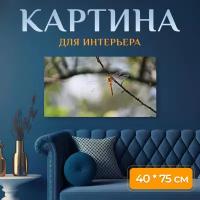 КАРТИНА
ДЛЯ ИНТЕРЬЕРА

40 * 75 см